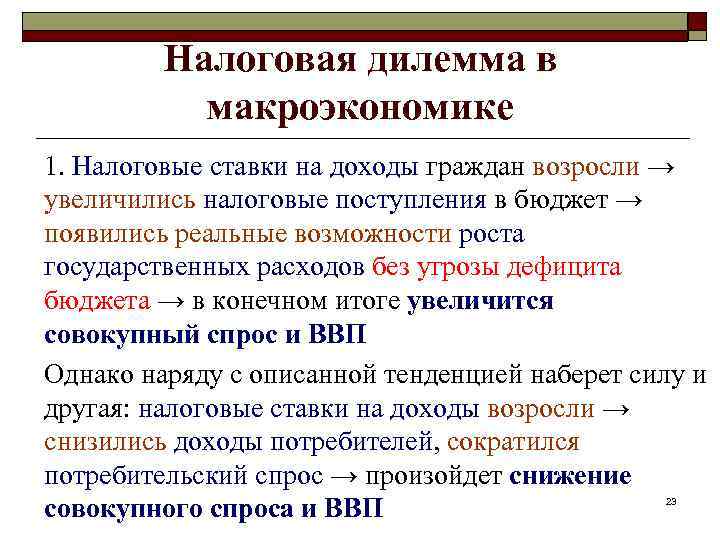 Налоговая дилемма в макроэкономике

1. Налоговые ставки на доходы граждан возросли → увеличились налоговые поступления в бюджет → появились реальные возможности роста государственных расходов без угрозы дефицита бюджета → в конечном итоге увеличится совокупный спрос и ВВП

Однако наряду с описанной тенденцией наберет силу и другая: налоговые ставки на доходы возросли → снизились доходы потребителей, сократился потребительский спрос → произойдет снижение совокупного спроса и ВВП

23